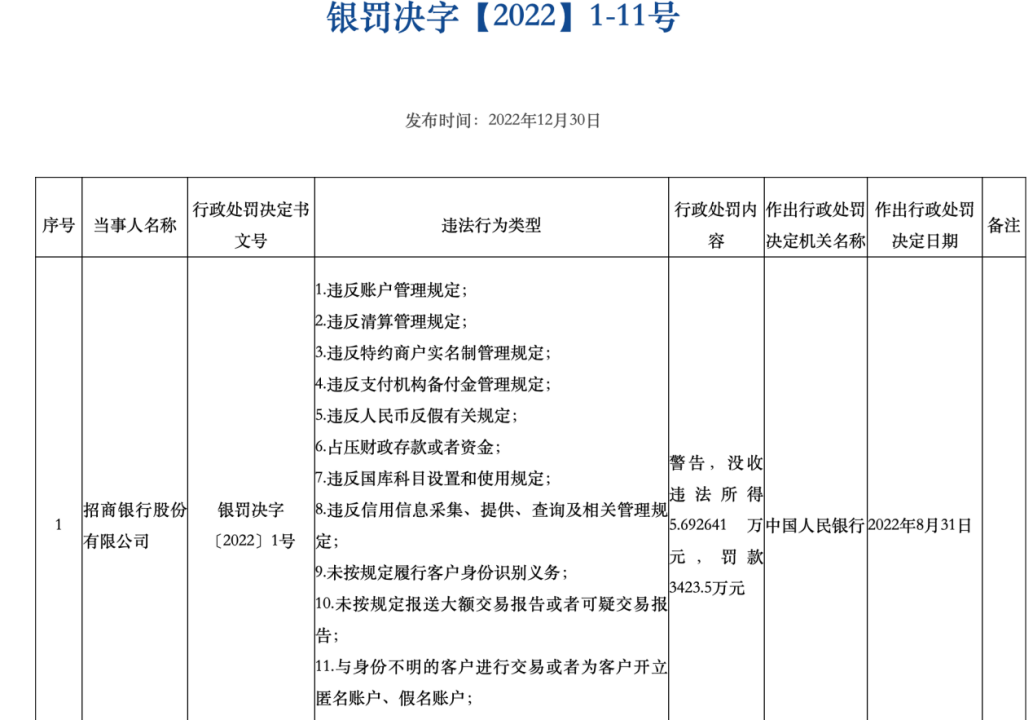 银罚决字【2022】1-11号

发布时间：2022年12月30日

| 序号 | 当事人名称 | 行政处罚决定书文号 | 违法行为类型 | 行政处罚内容 | 作出行政处罚决定机关名称 | 作出行政处罚决定日期 | 备注 |
|---|---|---|---|---|---|---|---|
| 1 | 招商银行股份有限公司 | 银罚决字〔2022〕1号 | 1.违反账户管理规定；<br>2.违反清算管理规定；<br>3.违反特约商户实名制管理规定；<br>4.违反支付机构备付金管理规定；<br>5.违反人民币反假有关规定；<br>6.占压财政存款或者资金；<br>7.违反国库科目设置和使用规定；<br>8.违反信用信息采集、提供、查询及相关管理规定；<br>9.未按规定履行客户身份识别义务；<br>10.未按规定报送大额交易报告或者可疑交易报告；<br>11.与身份不明的客户进行交易或者为客户开立匿名账户、假名账户； | 警告，没收违法所得5.692641万元，罚款3423.5万元 | 中国人民银行 | 2022年8月31日 | |